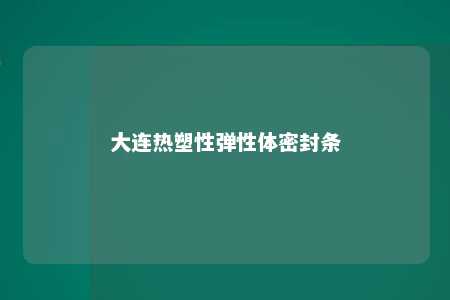 大连热塑性弹性体密封条